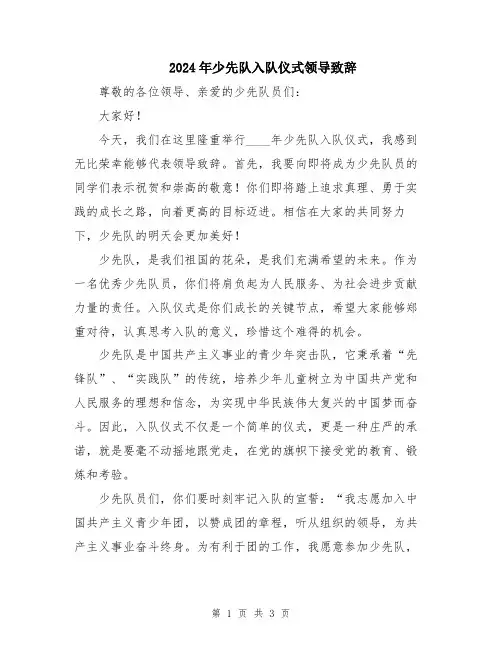 2024年少先队入队仪式领导致辞

尊敬的各位领导、亲爱的少先队员们：

大家好！

今天，我们在这里隆重举行____年少先队入队仪式，我感到无比荣幸能够代表领导致辞。首先，我要向即将成为少先队员的同学们表示祝贺和崇高的敬意！你们即将踏上追求真理、勇于实践的成长之路，向着更高的目标迈进。相信在大家的共同努力下，少先队的明天会更加美好！

少先队，是我们祖国的花朵，是我们充满希望的未来。作为一名优秀少先队员，你们将肩负起为人民服务、为社会进步贡献力量的责任。入队仪式是你们成长的关键节点，希望大家能够郑重对待，认真思考入队的意义，珍惜这个难得的机会。

少先队是中国共产主义事业的青少年突击队，它秉承着“先锋队”、“实践队”的传统，培养少年儿童树立为中国共产党和人民服务的理想和信念，为实现中华民族伟大复兴的中国梦而奋斗。因此，入队仪式不仅是一个简单的仪式，更是一种庄严的承诺，就是要毫不动摇地跟党走，在党的旗帜下接受党的教育、锻炼和考验。

少先队员们，你们要时刻牢记入队的宣誓：“我志愿加入中国共产主义青少年团，以赞成团的章程，听从组织的领导，为共产主义事业奋斗终身。为有利于团的工作，我愿意参加少先队，

第 1 页 共 3 页